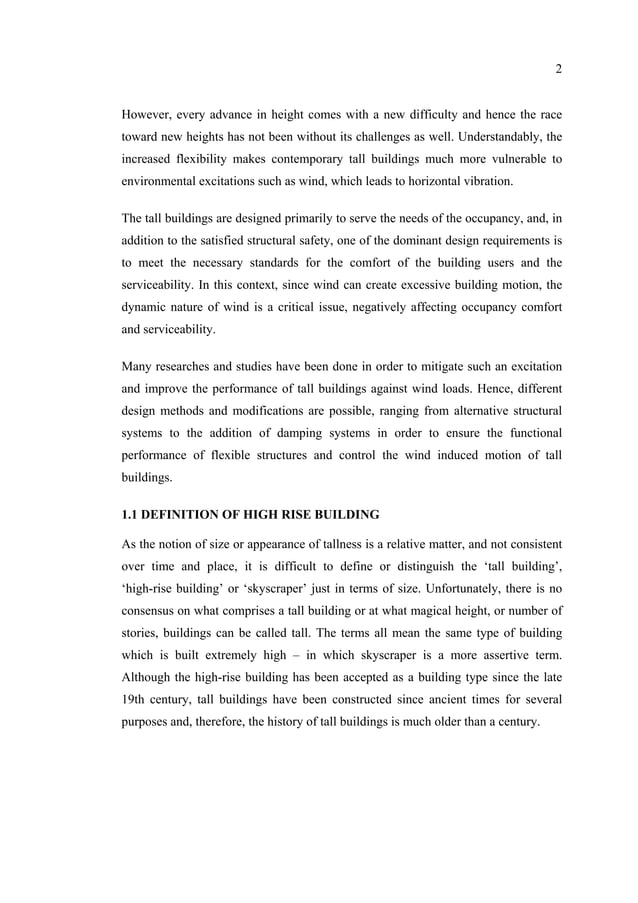 2

However, every advance in height comes with a new difficulty and hence the race toward new heights has not been without its challenges as well. Understandably, the increased flexibility makes contemporary tall buildings much more vulnerable to environmental excitations such as wind, which leads to horizontal vibration.

The tall buildings are designed primarily to serve the needs of the occupancy, and, in addition to the satisfied structural safety, one of the dominant design requirements is to meet the necessary standards for the comfort of the building users and the serviceability. In this context, since wind can create excessive building motion, the dynamic nature of wind is a critical issue, negatively affecting occupancy comfort and serviceability.

Many researches and studies have been done in order to mitigate such an excitation and improve the performance of tall buildings against wind loads. Hence, different design methods and modifications are possible, ranging from alternative structural systems to the addition of damping systems in order to ensure the functional performance of flexible structures and control the wind induced motion of tall buildings.

1.1 DEFINITION OF HIGH RISE BUILDING

As the notion of size or appearance of tallness is a relative matter, and not consistent over time and place, it is difficult to define or distinguish the ‘tall building’, ‘high-rise building’ or ‘skyscraper’ just in terms of size. Unfortunately, there is no consensus on what comprises a tall building or at what magical height, or number of stories, buildings can be called tall. The terms all mean the same type of building which is built extremely high – in which skyscraper is a more assertive term. Although the high-rise building has been accepted as a building type since the late 19th century, tall buildings have been constructed since ancient times for several purposes and, therefore, the history of tall buildings is much older than a century.